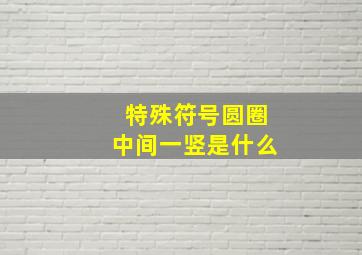 特殊符号圆圈
中间一竖是什么